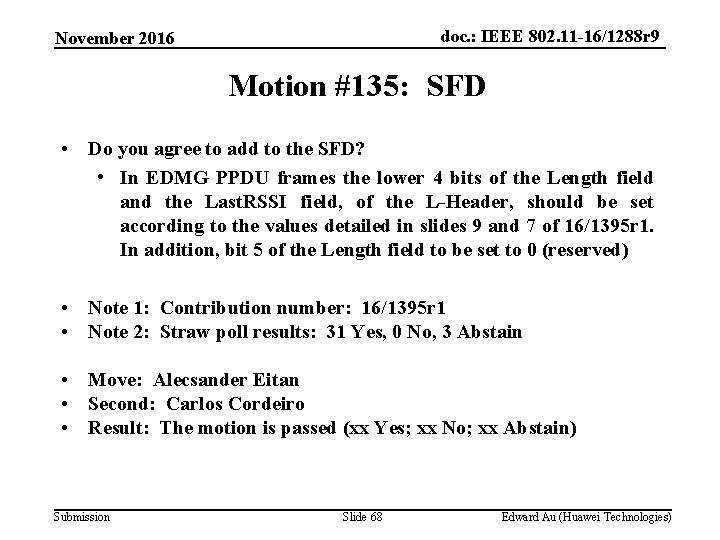 November 2016

doc.: IEEE 802.11-16/1288r9

Motion #135: SFD

• Do you agree to add to the SFD?
  • In EDMG PPDU frames the lower 4 bits of the Length field and the LastRSSI field, of the L-Header, should be set according to the values detailed in slides 9 and 7 of 16/1395r1. In addition, bit 5 of the Length field to be set to 0 (reserved)

• Note 1: Contribution number: 16/1395r1
• Note 2: Straw poll results: 31 Yes, 0 No, 3 Abstain

• Move: Alecsander Eitan
• Second: Carlos Cordeiro
• Result: The motion is passed (xx Yes; xx No; xx Abstain)

Submission

Slide 68

Edward Au (Huawei Technologies)